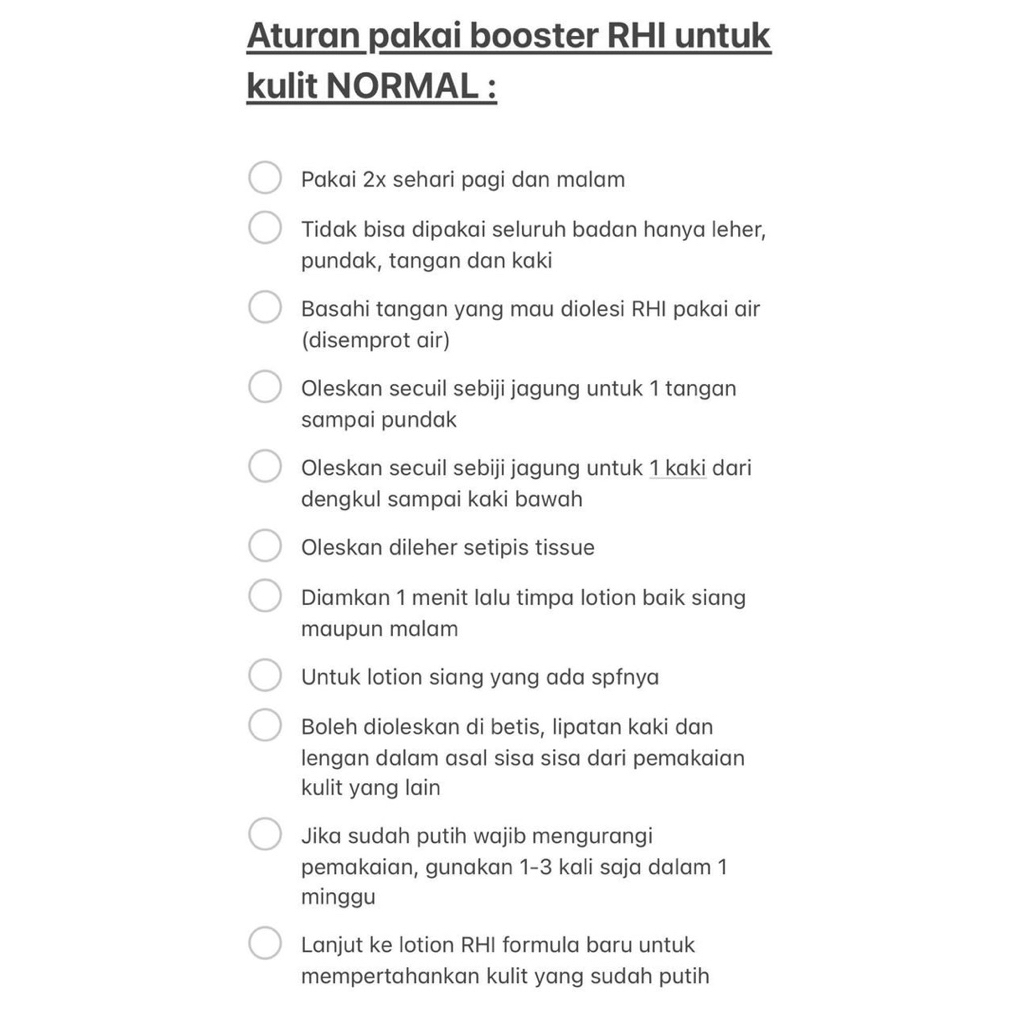 Aturan pakai booster RHI untuk kulit NORMAL :

Pakai 2x sehari pagi dan malam

Tidak bisa dipakai seluruh badan hanya leher, pundak, tangan dan kaki

Basahi tangan yang mau diolesi RHI pakai air (disemprot air)

Oleskan secuil sebiji jagung untuk 1 tangan sampai pundak

Oleskan secuil sebiji jagung untuk 1 kaki dari dengkul sampai kaki bawah

Oleskan dileher setipis tissue

Diamkan 1 menit lalu timpa lotion baik siang maupun malam

Untuk lotion siang yang ada spfnya

Boleh dioleskan di betis, lipatan kaki dan lengan dalam asal sisa sisa dari pemakaian kulit yang lain

Jika sudah putih wajib mengurangi pemakaian, gunakan 1-3 kali saja dalam 1 minggu

Lanjut ke lotion RHI formula baru untuk mempertahankan kulit yang sudah putih